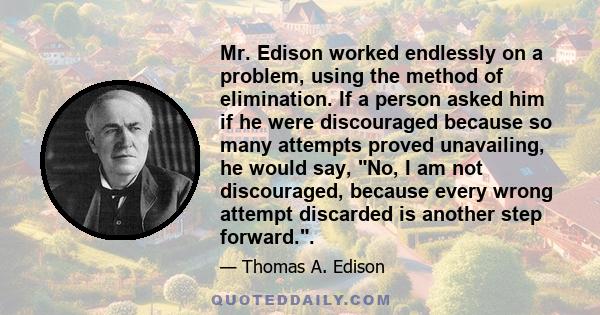 Mr. Edison worked endlessly on a problem, using the method of elimination. If a person asked him if he were discouraged because so many attempts proved unavailing, he would say, "No, I am not discouraged, because every wrong attempt discarded is another step forward.".

— Thomas A. Edison

QUOTEDDAILY.COM